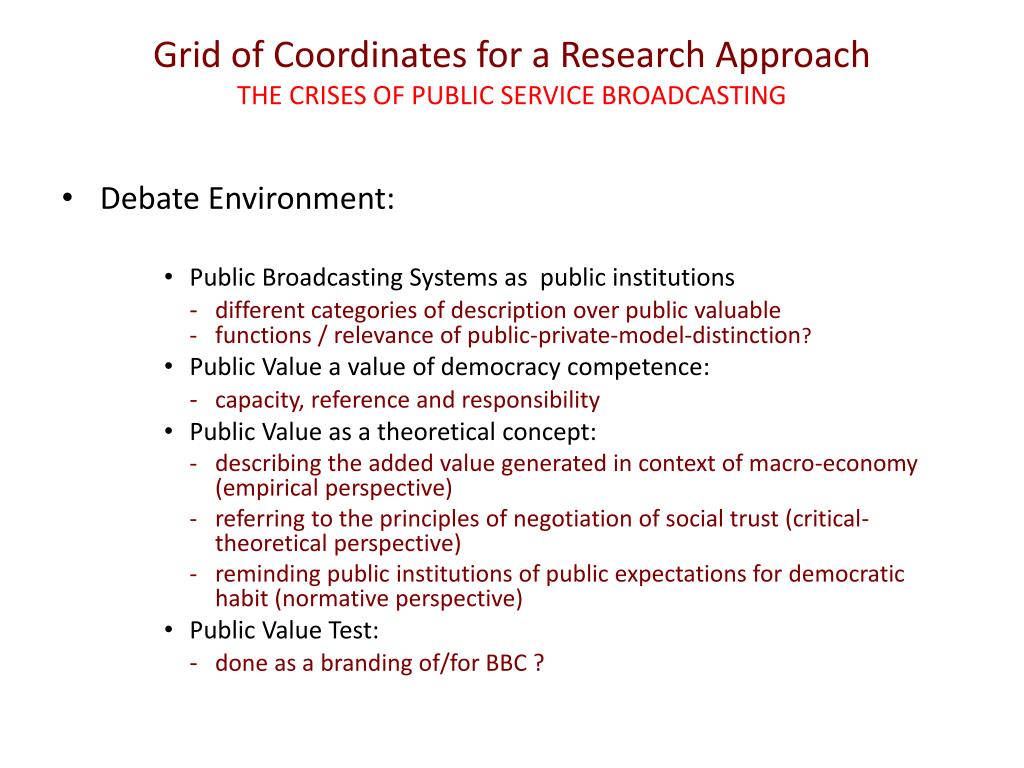 Grid of Coordinates for a Research Approach
THE CRISES OF PUBLIC SERVICE BROADCASTING

• Debate Environment:

• Public Broadcasting Systems as public institutions
- different categories of description over public valuable
- functions / relevance of public-private-model-distinction?

• Public Value a value of democracy competence:
- capacity, reference and responsibility

• Public Value as a theoretical concept:
- describing the added value generated in context of macro-economy (empirical perspective)
- referring to the principles of negotiation of social trust (critical-theoretical perspective)
- reminding public institutions of public expectations for democratic habit (normative perspective)

• Public Value Test:
- done as a branding of/for BBC ?